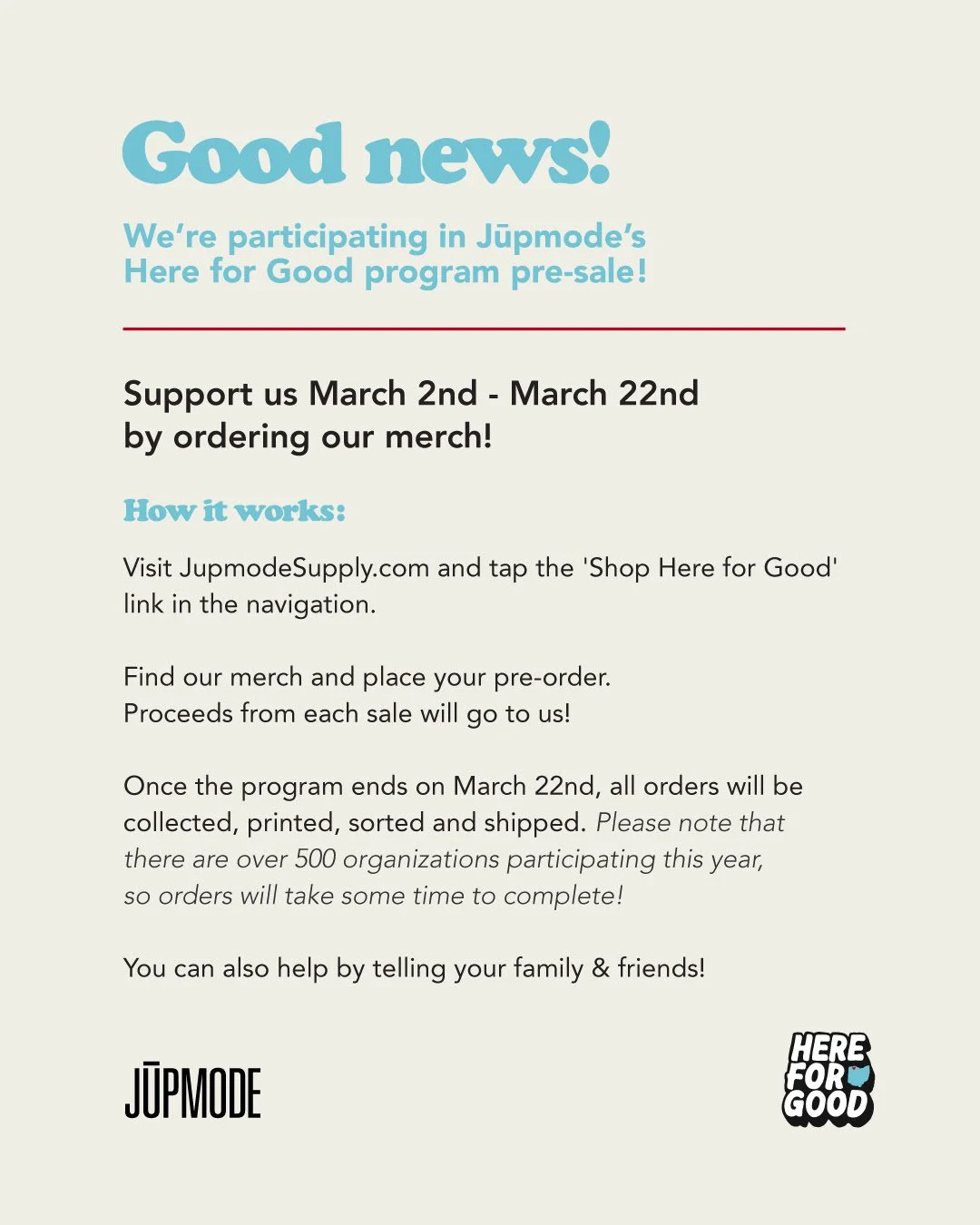 Good news!

We're participating in Jūpmode's Here for Good program pre-sale!

Support us March 2nd - March 22nd by ordering our merch!

How it works:

Visit JupmodeSupply.com and tap the 'Shop Here for Good' link in the navigation.

Find our merch and place your pre-order.
Proceeds from each sale will go to us!

Once the program ends on March 22nd, all orders will be collected, printed, sorted and shipped. Please note that there are over 500 organizations participating this year, so orders will take some time to complete!

You can also help by telling your family & friends!

JŪPMODE

HERE
FOR
GOOD